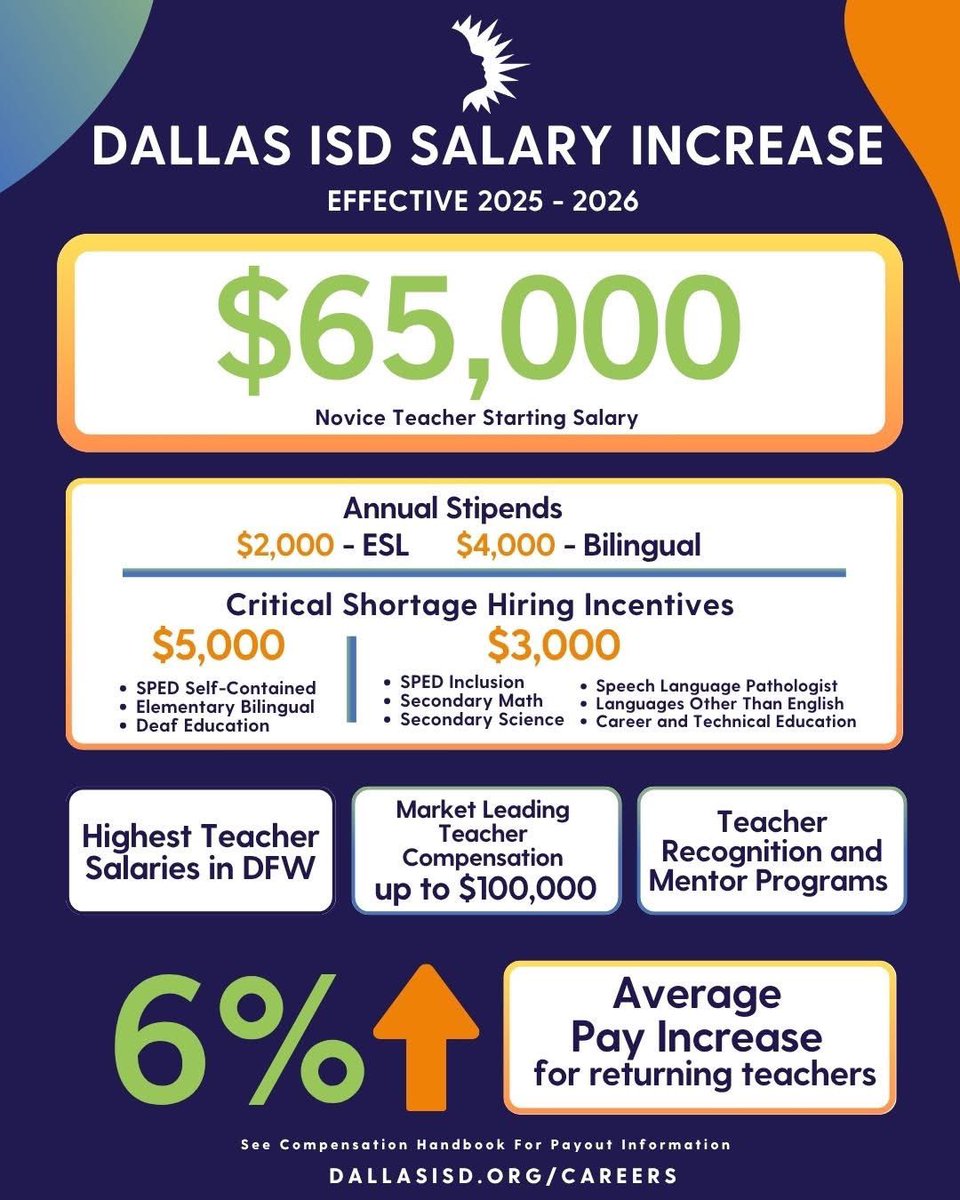 DALLAS ISD SALARY INCREASE
EFFECTIVE 2025 - 2026

$65,000
Novice Teacher Starting Salary

Annual Stipends
$2,000 - ESL $4,000 - Bilingual

Critical Shortage Hiring Incentives

$5,000
• SPED Self-Contained
• Elementary Bilingual
• Deaf Education

$3,000
• SPED Inclusion
• Secondary Math
• Secondary Science
• Speech Language Pathologist
• Languages Other Than English
• Career and Technical Education

Highest Teacher Salaries in DFW

Market Leading Teacher Compensation up to $100,000

Teacher Recognition and Mentor Programs

6%

Average Pay Increase for returning teachers

See Compensation Handbook For Payout Information
DALLASISD.ORG/CAREERS